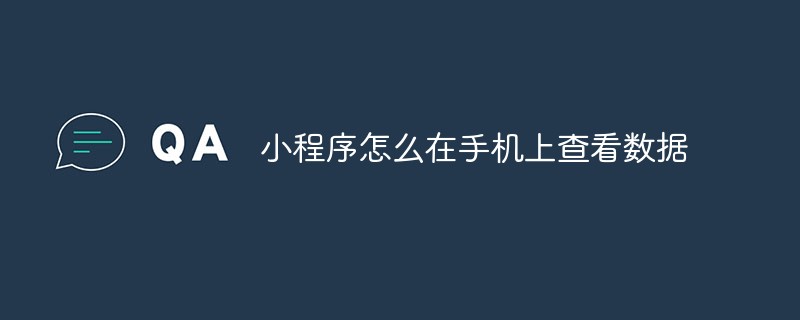 QA 小程序怎么在手机上查看数据